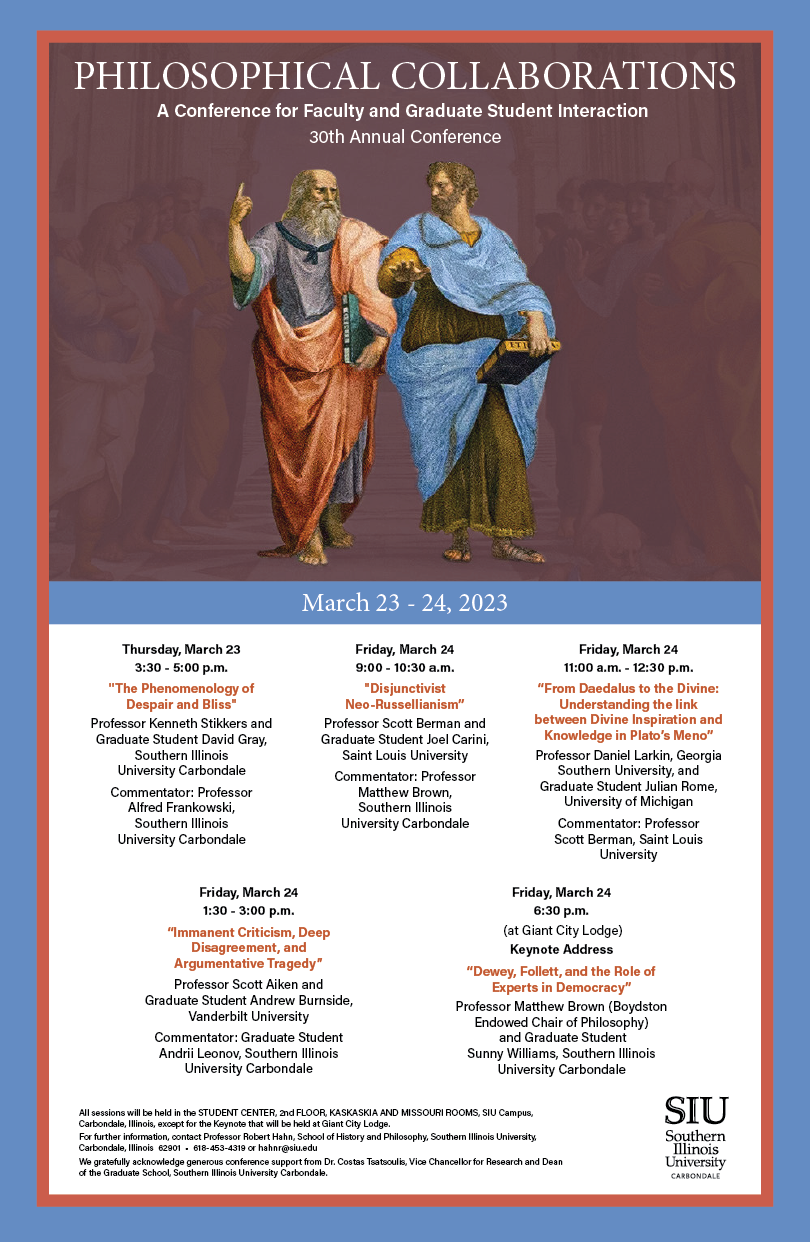 PHILOSOPHICAL COLLABORATIONS

A Conference for Faculty and Graduate Student Interaction

30th Annual Conference

March 23 - 24, 2023

Thursday, March 23
3:30 - 5:00 p.m.

"The Phenomenology of Despair and Bliss"

Professor Kenneth Stikkers and Graduate Student David Gray, Southern Illinois University Carbondale

Commentator: Professor Alfred Frankowski, Southern Illinois University Carbondale

Friday, March 24
9:00 - 10:30 a.m.

"Disjunctivist Neo-Russellianism"

Professor Scott Berman and Graduate Student Joel Carini, Saint Louis University

Commentator: Professor Matthew Brown, Southern Illinois University Carbondale

Friday, March 24
11:00 a.m. - 12:30 p.m.

"From Daedalus to the Divine: Understanding the link between Divine Inspiration and Knowledge in Plato's Meno"

Professor Daniel Larkin, Georgia Southern University, and Graduate Student Julian Rome, University of Michigan

Commentator: Professor Scott Berman, Saint Louis University

Friday, March 24
1:30 - 3:00 p.m.

"Immanent Criticism, Deep Disagreement, and Argumentative Tragedy"

Professor Scott Aiken and Graduate Student Andrew Burnside, Vanderbilt University

Commentator: Graduate Student Andrii Leonov, Southern Illinois University Carbondale

Friday, March 24
6:30 p.m.
(at Giant City Lodge)
Keynote Address

"Dewey, Follett, and the Role of Experts in Democracy"

Professor Matthew Brown (Boydston Endowed Chair of Philosophy) and Graduate Student Sunny Williams, Southern Illinois University Carbondale

All sessions will be held in the STUDENT CENTER, 2nd FLOOR, KASKASKIA AND MISSOURI ROOMS, SIU Campus, Carbondale, Illinois, except for the Keynote that will be held at Giant City Lodge.
For further information, contact Professor Robert Hahn, School of History and Philosophy, Southern Illinois University, Carbondale, Illinois 62901 • 618-453-4319 or hahnr@siu.edu
We gratefully acknowledge generous conference support from Dr. Costas Tsatsoulis, Vice Chancellor for Research and Dean of the Graduate School, Southern Illinois University Carbondale.

SIU
Southern Illinois University
CARBONDALE